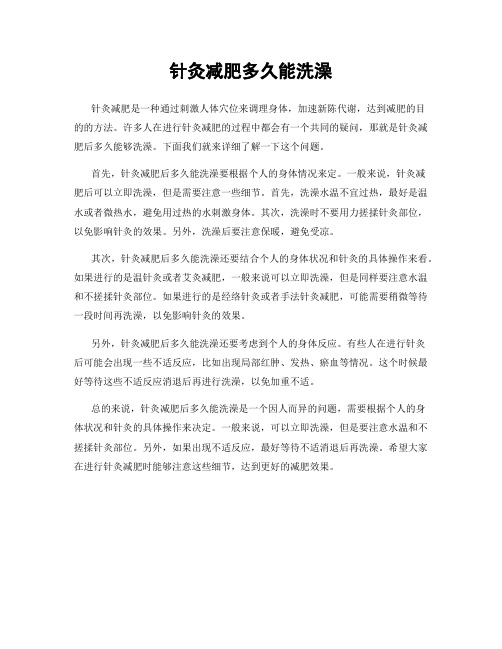 针灸减肥多久能洗澡

针灸减肥是一种通过刺激人体穴位来调理身体，加速新陈代谢，达到减肥的目的的方法。许多人在进行针灸减肥的过程中都会有一个共同的疑问，那就是针灸减肥后多久能够洗澡。下面我们就来详细了解一下这个问题。

首先，针灸减肥后多久能洗澡要根据个人的身体情况来定。一般来说，针灸减肥后可以立即洗澡，但是需要注意一些细节。首先，洗澡水温不宜过热，最好是温水或者微热水，避免用过热的水刺激身体。其次，洗澡时不要用力搓揉针灸部位，以免影响针灸的效果。另外，洗澡后要注意保暖，避免受凉。

其次，针灸减肥后多久能洗澡还要结合个人的身体状况和针灸的具体操作来看。如果进行的是温针灸或者艾灸减肥，一般来说可以立即洗澡，但是同样要注意水温和不搓揉针灸部位。如果进行的是经络针灸或者手法针灸减肥，可能需要稍微等待一段时间再洗澡，以免影响针灸的效果。

另外，针灸减肥后多久能洗澡还要考虑到个人的身体反应。有些人在进行针灸后可能会出现一些不适反应，比如出现局部红肿、发热、瘀血等情况。这个时候最好等待这些不适反应消退后再进行洗澡，以免加重不适。

总的来说，针灸减肥后多久能洗澡是一个因人而异的问题，需要根据个人的身体状况和针灸的具体操作来决定。一般来说，可以立即洗澡，但是要注意水温和不搓揉针灸部位。另外，如果出现不适反应，最好等待不适消退后再洗澡。希望大家在进行针灸减肥时能够注意这些细节，达到更好的减肥效果。